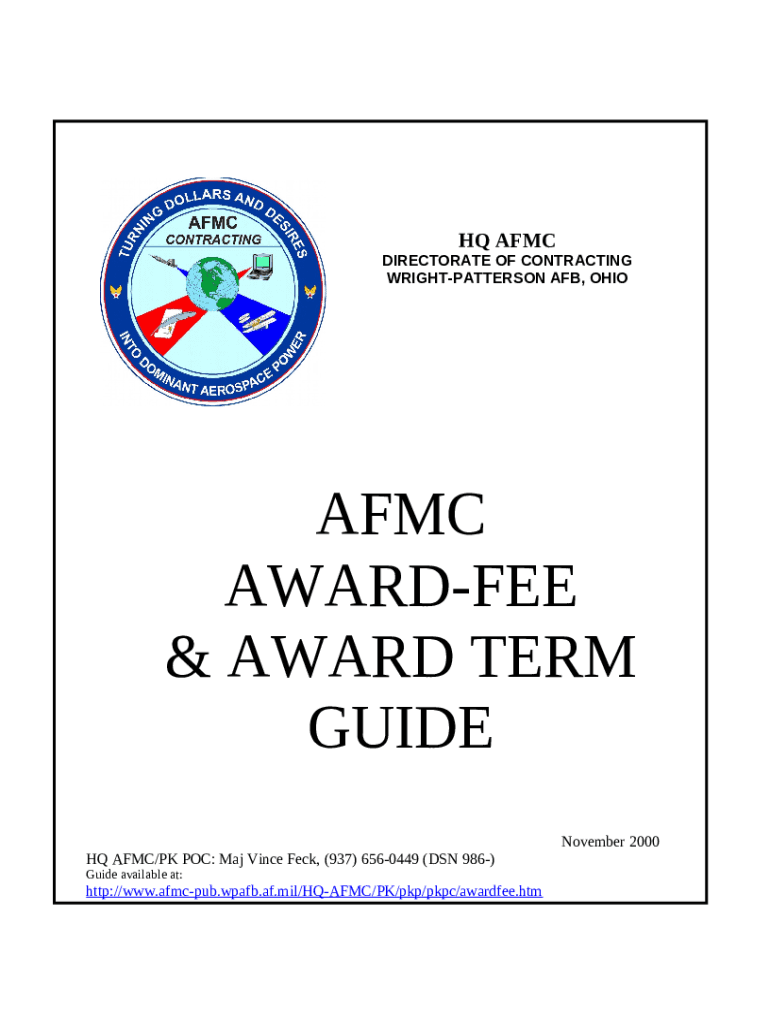 TURNING DOLLARS AND DESIRES
AFMC
CONTRACTING
INTO DOMINANT AEROSPACE POWER

HQ AFMC
DIRECTORATE OF CONTRACTING
WRIGHT-PATTERSON AFB, OHIO

AFMC
AWARD-FEE
& AWARD TERM
GUIDE

November 2000

HQ AFMC/PK POC: Maj Vince Feck, (937) 656-0449 (DSN 986-)
Guide available at:
http://www.afmc-pub.wpafb.af.mil/HQ-AFMC/PK/pkp/pkpc/awardfee.htm